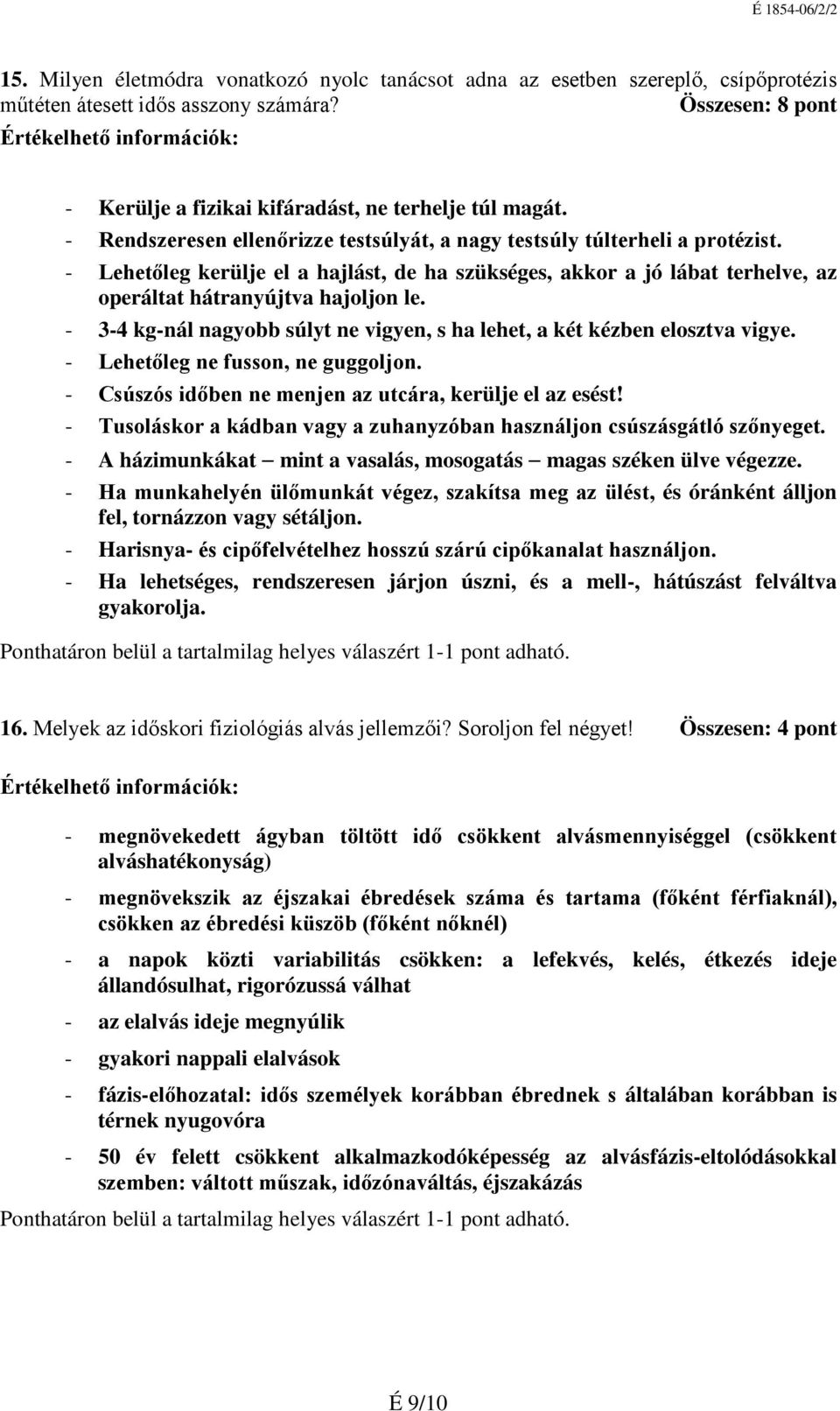 É 1854-06/2/2

15. Milyen életmódra vonatkozó nyolc tanácsot adna az esetben szereplő, csípőprotézis műtéten átesett idős asszony számára? Összesen: 8 pont

Értékelhető információk:

- Kerülje a fizikai kifáradást, ne terhelje túl magát.
- Rendszeresen ellenőrizze testsúlyát, a nagy testsúly túlterheli a protézist.
- Lehetőleg kerülje el a hajlást, de ha szükséges, akkor a jó lábat terhelve, az operáltat hátranyújtva hajoljon le.
- 3-4 kg-nál nagyobb súlyt ne vigyen, s ha lehet, a két kézben elosztva vigye.
- Lehetőleg ne fusson, ne guggoljon.
- Csúszós időben ne menjen az utcára, kerülje el az esést!
- Tusoláskor a kádban vagy a zuhanyzóban használjon csúszásgátló szőnyeget.
- A házimunkákat – mint a vasalás, mosogatás – magas széken ülve végezze.
- Ha munkahelyén ülőmunkát végez, szakítsa meg az ülést, és óránként álljon fel, tornázzon vagy sétáljon.
- Harisnya- és cipőfelvételhez hosszú szárú cipőkanalat használjon.
- Ha lehetséges, rendszeresen járjon úszni, és a mell-, hátúszást felváltva gyakorolja.

Ponthatáron belül a tartalmilag helyes válaszért 1-1 pont adható.

16. Melyek az időskori fiziológiás alvás jellemzői? Soroljon fel négyet! Összesen: 4 pont

Értékelhető információk:

- megnövekedett ágyban töltött idő csökkent alvásmennyiséggel (csökkent alváshatékonyság)
- megnövekszik az éjszakai ébredések száma és tartama (főként férfiaknál), csökken az ébredési küszöb (főként nőknél)
- a napok közti variabilitás csökken: a lefekvés, kelés, étkezés ideje állandósulhat, rigorózussá válhat
- az elalvás ideje megnyúlik
- gyakori nappali elalvások
- fázis-előhozatal: idős személyek korábban ébrednek s általában korábban is térnek nyugovóra
- 50 év felett csökkent alkalmazkodóképesség az alvásfázis-eltolódásokkal szemben: váltott műszak, időzónaváltás, éjszakázás

Ponthatáron belül a tartalmilag helyes válaszért 1-1 pont adható.

É 9/10